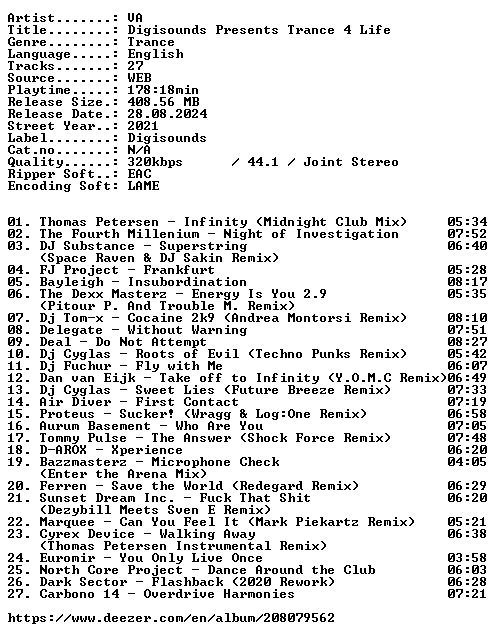 Artist.......: VA
Title........: Digisounds Presents Trance 4 Life
Genre........: Trance
Language.....: English
Tracks.......: 27
Source.......: WEB
Playtime.....: 178:18min
Release Size.: 408.56 MB
Release Date.: 28.08.2024
Street Year..: 2021
Label........: Digisounds
Cat.no.......: N/A
Quality......: 320kbps / 44.1 / Joint Stereo
Ripper Soft..: EAC
Encoding Soft: LAME

01. Thomas Petersen - Infinity (Midnight Club Mix) 05:34
02. The Fourth Millenium - Night of Investigation 07:52
03. DJ Substance - Superstring 06:40
(Space Raven & DJ Sakin Remix)
04. FJ Project - Frankfurt 05:28
05. Bayleigh - Insubordination 08:17
06. The Dexx Masterz - Energy Is You 2.9 05:35
(Pitour P. And Trouble M. Remix)
07. Dj Tom-x - Cocaine 2k9 (Andrea Montorsi Remix) 08:10
08. Delegate - Without Warning 07:51
09. Deal - Do Not Attempt 08:27
10. Dj Cyglas - Roots of Evil (Techno Punks Remix) 05:42
11. Dj Fuchur - Fly with Me 06:07
12. Dan van Eijk - Take off to Infinity (Y.O.M.C Remix)06:49
13. Dj Cyglas - Sweet Lies (Future Breeze Remix) 07:33
14. Air Diver - First Contact 07:19
15. Proteus - Sucker! (Wragg & Log:One Remix) 06:58
16. Aurum Basement - Who Are You 07:05
17. Tommy Pulse - The Answer (Shock Force Remix) 07:48
18. D-AROX - Xperience 06:20
19. Bazzmasterz - Microphone Check 04:05
(Enter the Arena Mix)
20. Ferren - Save the World (Redegard Remix) 06:29
21. Sunset Dream Inc. - Fuck That Shit 06:20
(Dezybill Meets Sven E Remix)
22. Marquee - Can You Feel It (Mark Piekartz Remix) 05:21
23. Cyrex Device - Walking Away 06:38
(Thomas Petersen Instrumental Remix)
24. Euromir - You Only Live Once 03:58
25. North Core Project - Dance Around the Club 06:03
26. Dark Sector - Flashback (2020 Rework) 06:28
27. Carbono 14 - Overdrive Harmonies 07:21

https://www.deezer.com/en/album/208079562